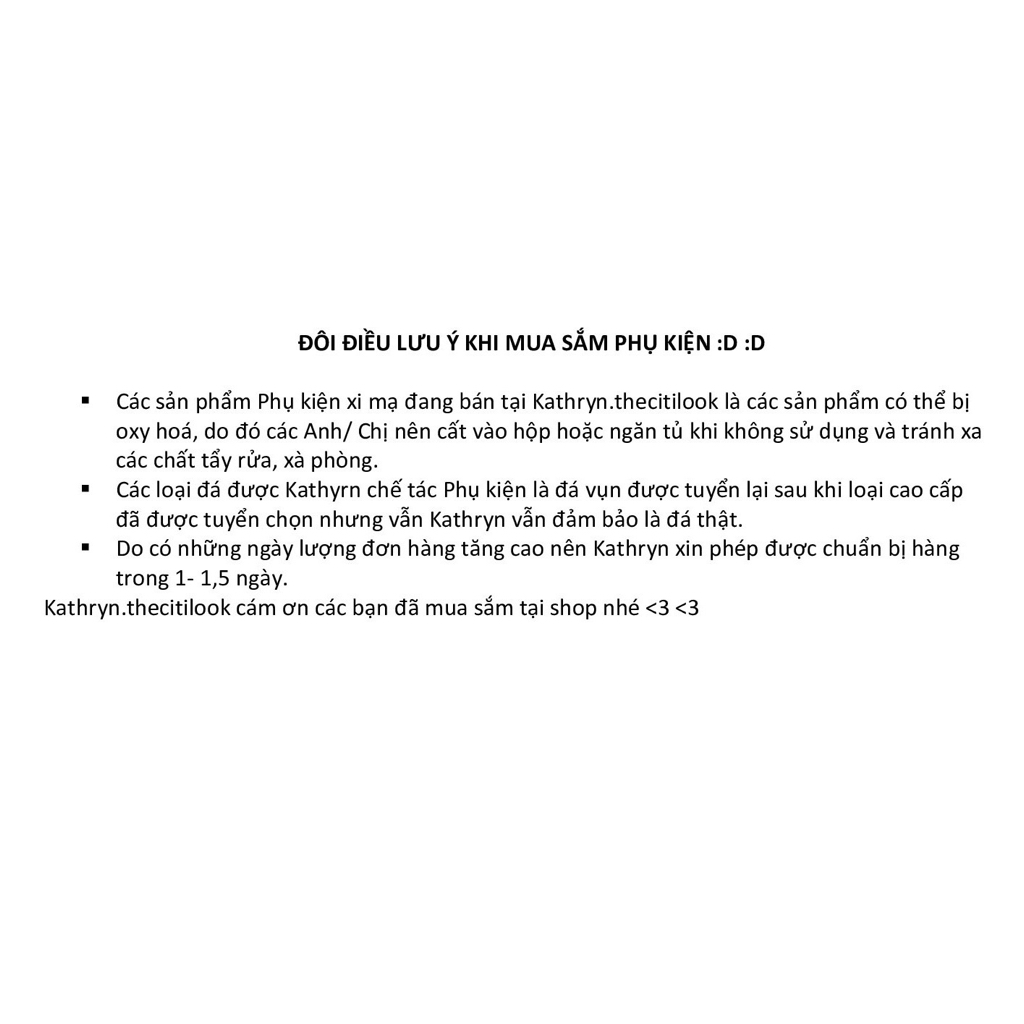 ĐÔI ĐIỀU LƯU Ý KHI MUA SẮM PHỤ KIỆN :D :D

• Các sản phẩm Phụ kiện xi mạ đang bán tại Kathryn.thecitilook là các sản phẩm có thể bị oxy hoá, do đó các Anh/ Chị nên cất vào hộp hoặc ngăn tủ khi không sử dụng và tránh xa các chất tẩy rửa, xà phòng.
• Các loại đá được Kathyrn chế tác Phụ kiện là đá vụn được tuyển lại sau khi loại cao cấp đã được tuyển chọn nhưng vẫn Kathryn vẫn đảm bảo là đá thật.
• Do có những ngày lượng đơn hàng tăng cao nên Kathryn xin phép được chuẩn bị hàng trong 1- 1,5 ngày.

Kathryn.thecitilook cám ơn các bạn đã mua sắm tại shop nhé <3 <3